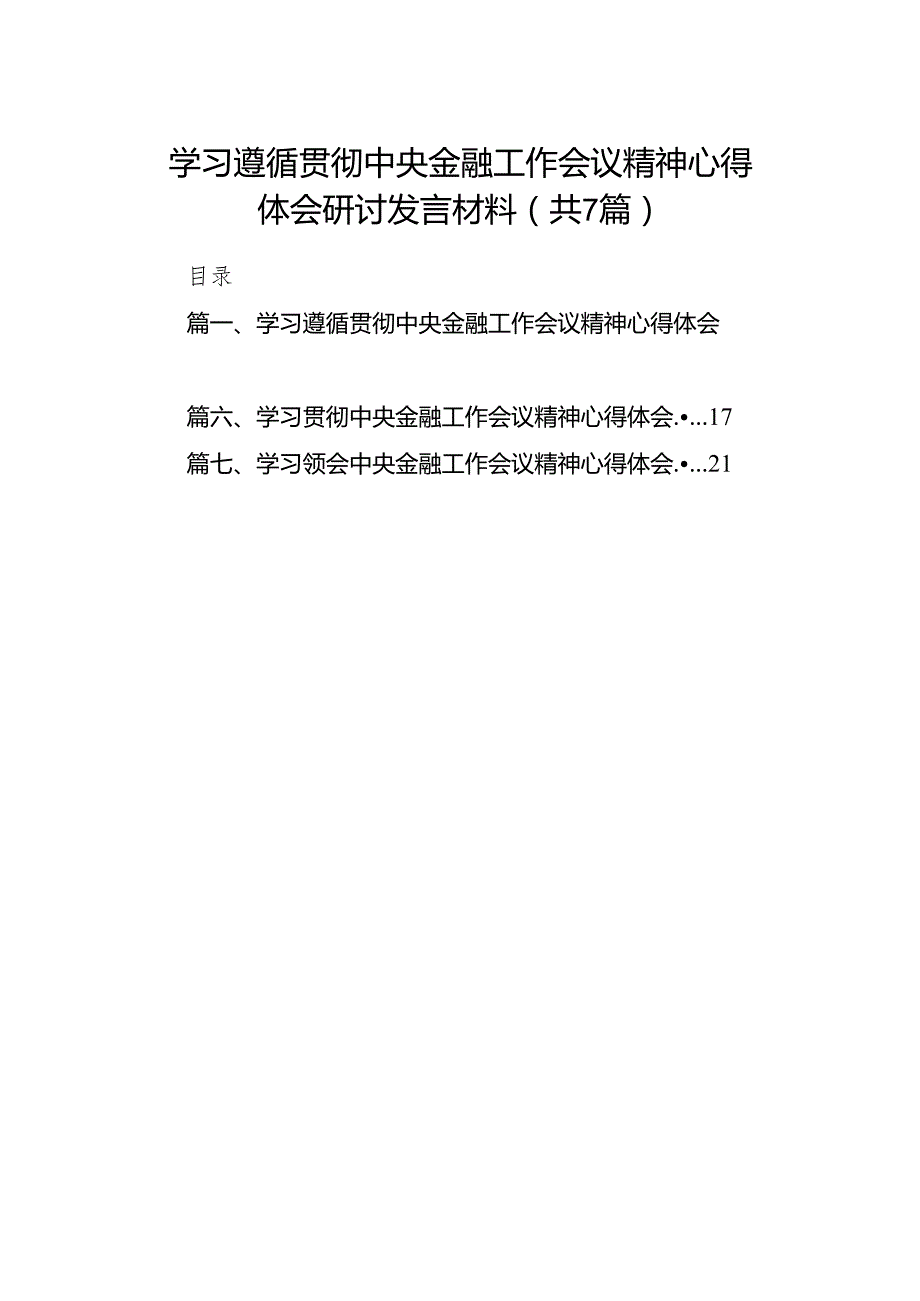 学习遵循贯彻中央金融工作会议精神心得体会研讨发言材料（共7篇）

目录

篇一、学习遵循贯彻中央金融工作会议精神心得体会

篇六、学习贯彻中央金融工作会议精神心得体会.•...17

篇七、学习领会中央金融工作会议精神心得体会.•...21